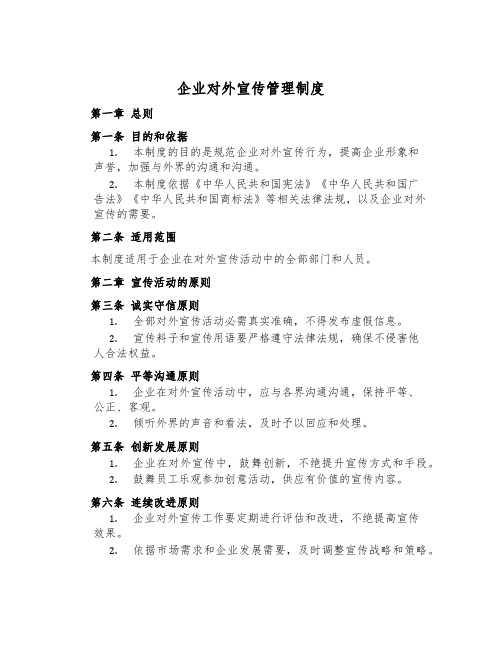 企业对外宣传管理制度

第一章 总则

第一条 目的和依据

1. 本制度的目的是规范企业对外宣传行为，提高企业形象和声誉，加强与外界的沟通和沟通。

2. 本制度依据《中华人民共和国宪法》《中华人民共和国广告法》《中华人民共和国商标法》等相关法律法规，以及企业对外宣传的需要。

第二条 适用范围

本制度适用于企业在对外宣传活动中的全部部门和人员。

第二章 宣传活动的原则

第三条 诚实守信原则

1. 全部对外宣传活动必需真实准确，不得发布虚假信息。

2. 宣传料子和宣传用语要严格遵守法律法规，确保不侵害他人合法权益。

第四条 平等沟通原则

1. 企业在对外宣传活动中，应与各界沟通沟通，保持平等、公正、客观。

2. 倾听外界的声音和看法，及时予以回应和处理。

第五条 创新发展原则

1. 企业在对外宣传中，鼓舞创新，不绝提升宣传方式和手段。

2. 鼓舞员工乐观参加创意活动，供应有价值的宣传内容。

第六条 连续改进原则

1. 企业对外宣传工作要定期进行评估和改进，不绝提高宣传效果。

2. 依据市场需求和企业发展需要，及时调整宣传战略和策略。